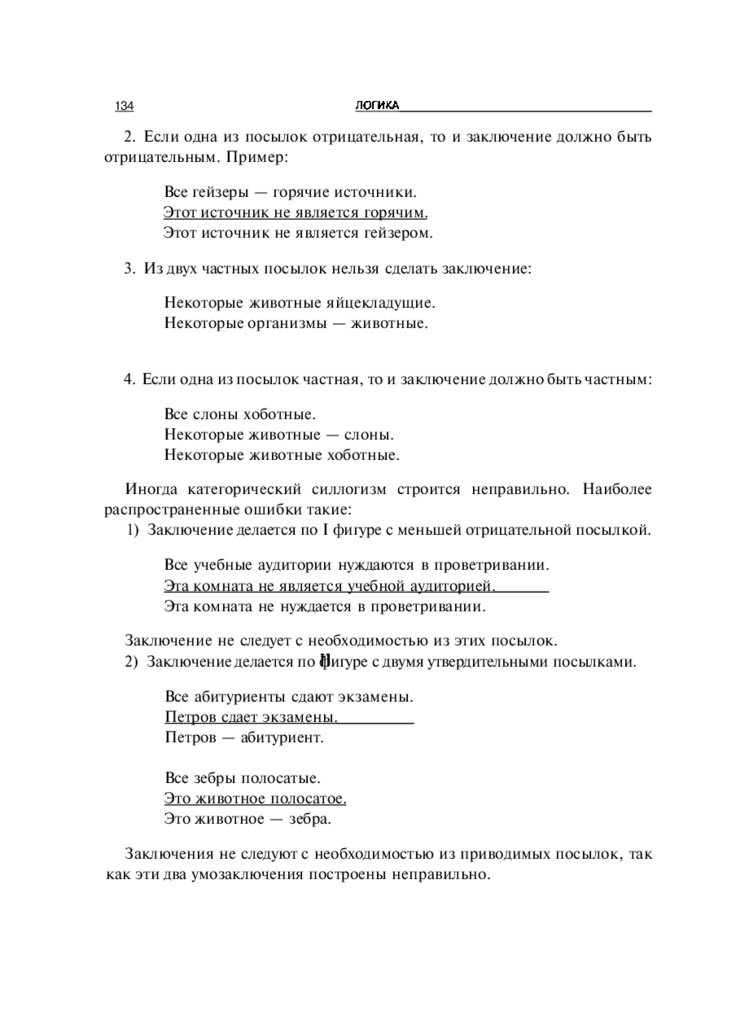 134 ЛОГИКА

2. Если одна из посылок отрицательная, то и заключение должно быть отрицательным. Пример:

Все гейзеры — горячие источники.
Этот источник не является горячим.
Этот источник не является гейзером.

3. Из двух частных посылок нельзя сделать заключение:

Некоторые животные яйцекладущие.
Некоторые организмы — животные.

4. Если одна из посылок частная, то и заключение должно быть частным:

Все слоны хоботные.
Некоторые животные — слоны.
Некоторые животные хоботные.

Иногда категорический силлогизм строится неправильно. Наиболее распространенные ошибки такие:
1) Заключение делается по I фигуре с меньшей отрицательной посылкой.

Все учебные аудитории нуждаются в проветривании.
Эта комната не является учебной аудиторией.
Эта комната не нуждается в проветривании.

Заключение не следует с необходимостью из этих посылок.
2) Заключение делается по II фигуре с двумя утвердительными посылками.

Все абитуриенты сдают экзамены.
Петров сдает экзамены.
Петров — абитуриент.

Все зебры полосатые.
Это животное полосатое.
Это животное — зебра.

Заключения не следуют с необходимостью из приводимых посылок, так как эти два умозаключения построены неправильно.